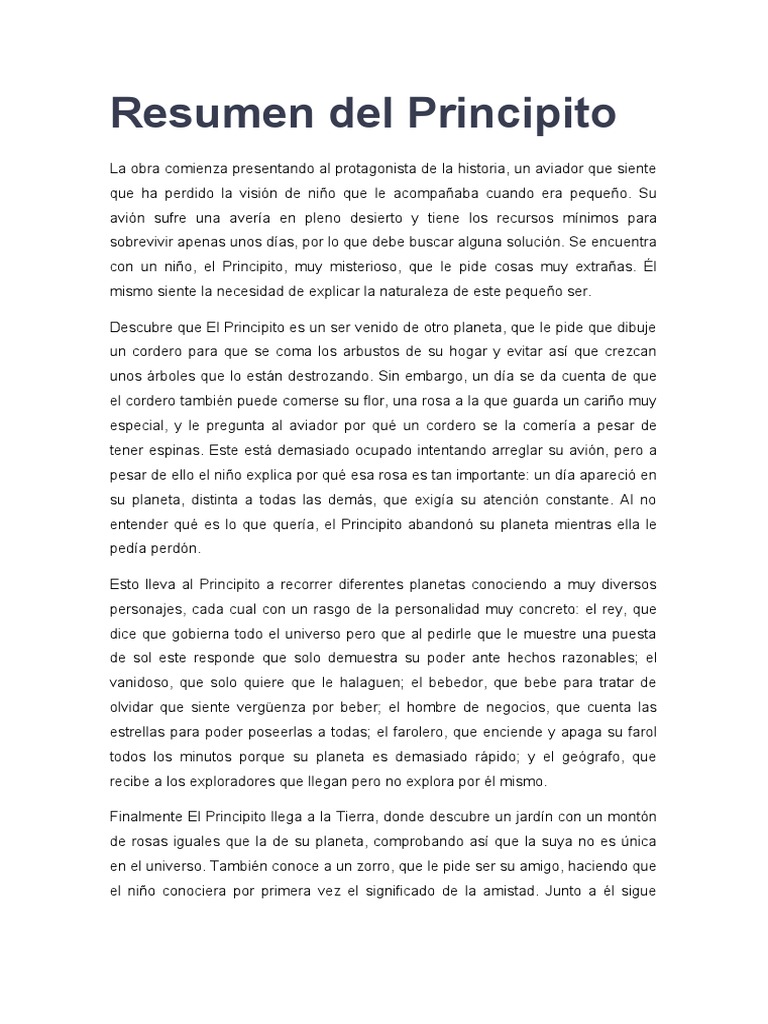 Resumen del Principito

La obra comienza presentando al protagonista de la historia, un aviador que siente que ha perdido la visión de niño que le acompañaba cuando era pequeño. Su avión sufre una avería en pleno desierto y tiene los recursos mínimos para sobrevivir apenas unos días, por lo que debe buscar alguna solución. Se encuentra con un niño, el Principito, muy misterioso, que le pide cosas muy extrañas. Él mismo siente la necesidad de explicar la naturaleza de este pequeño ser.

Descubre que El Principito es un ser venido de otro planeta, que le pide que dibuje un cordero para que se coma los arbustos de su hogar y evitar así que crezcan unos árboles que lo están destrozando. Sin embargo, un día se da cuenta de que el cordero también puede comerse su flor, una rosa a la que guarda un cariño muy especial, y le pregunta al aviador por qué un cordero se la comería a pesar de tener espinas. Este está demasiado ocupado intentando arreglar su avión, pero a pesar de ello el niño explica por qué esa rosa es tan importante: un día apareció en su planeta, distinta a todas las demás, que exigía su atención constante. Al no entender qué es lo que quería, el Principito abandonó su planeta mientras ella le pedía perdón.

Esto lleva al Principito a recorrer diferentes planetas conociendo a muy diversos personajes, cada cual con un rasgo de la personalidad muy concreto: el rey, que dice que gobierna todo el universo pero que al pedirle que le muestre una puesta de sol este responde que solo demuestra su poder ante hechos razonables; el vanidoso, que solo quiere que le halaguen; el bebedor, que bebe para tratar de olvidar que siente vergüenza por beber; el hombre de negocios, que cuenta las estrellas para poder poseerlas a todas; el farolero, que enciende y apaga su farol todos los minutos porque su planeta es demasiado rápido; y el geógrafo, que recibe a los exploradores que llegan pero no explora por él mismo.

Finalmente El Principito llega a la Tierra, donde descubre un jardín con un montón de rosas iguales que la de su planeta, comprobando así que la suya no es única en el universo. También conoce a un zorro, que le pide ser su amigo, haciendo que el niño conociera por primera vez el significado de la amistad. Junto a él sigue